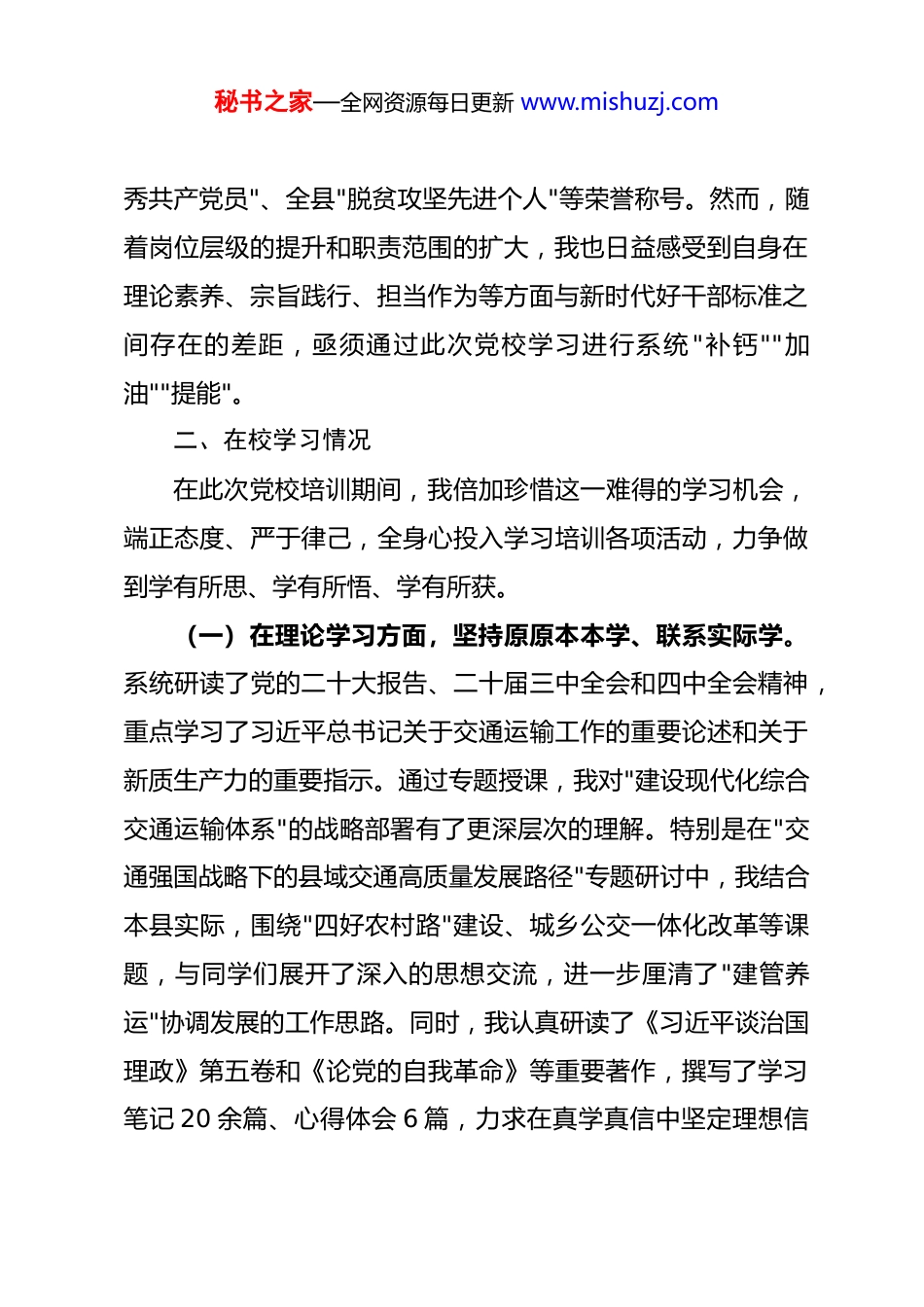 秘书之家—全网资源每日更新 www.mishuzj.com

秀共产党员"、全县"脱贫攻坚先进个人"等荣誉称号。然而，随着岗位层级的提升和职责范围的扩大，我也日益感受到自身在理论素养、宗旨践行、担当作为等方面与新时代好干部标准之间存在的差距，亟须通过此次党校学习进行系统"补钙""加油""提能"。

二、在校学习情况

在此次党校培训期间，我倍加珍惜这一难得的学习机会，端正态度、严于律己，全身心投入学习培训各项活动，力争做到学有所思、学有所悟、学有所获。

（一）在理论学习方面，坚持原原本本学、联系实际学。系统研读了党的二十大报告、二十届三中全会和四中全会精神，重点学习了习近平总书记关于交通运输工作的重要论述和关于新质生产力的重要指示。通过专题授课，我对"建设现代化综合交通运输体系"的战略部署有了更深层次的理解。特别是在"交通强国战略下的县域交通高质量发展路径"专题研讨中，我结合本县实际，围绕"四好农村路"建设、城乡公交一体化改革等课题，与同学们展开了深入的思想交流，进一步厘清了"建管养运"协调发展的工作思路。同时，我认真研读了《习近平谈治国理政》第五卷和《论党的自我革命》等重要著作，撰写了学习笔记 20 余篇、心得体会 6 篇，力求在真学真信中坚定理想信